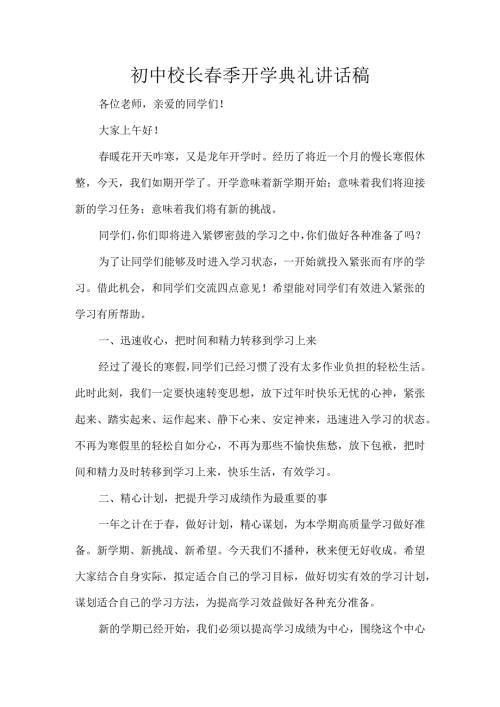 初中校长春季开学典礼讲话稿

各位老师，亲爱的同学们！

大家上午好！

春暖花开天咋寒，又是龙年开学时。经历了将近一个月的慢长寒假休整，今天，我们如期开学了。开学意味着新学期开始；意味着我们将迎接新的学习任务；意味着我们将有新的挑战。

同学们，你们即将进入紧锣密鼓的学习之中，你们做好各种准备了吗？

为了让同学们能够及时进入学习状态，一开始就投入紧张而有序的学习。借此机会，和同学们交流四点意见！希望能对同学们有效进入紧张的学习有所帮助。

一、迅速收心，把时间和精力转移到学习上来

经过了漫长的寒假，同学们已经习惯了没有太多作业负担的轻松生活。此时此刻，我们一定要快速转变思想，放下过年时快乐无忧的心神，紧张起来、踏实起来、运作起来、静下心来、安定神来，迅速进入学习的状态。不再为寒假里的轻松自如分心，不再为那些不愉快焦愁，放下包袱，把时间和精力及时转移到学习上来，快乐生活，有效学习。

二、精心计划，把提升学习成绩作为最重要的事

一年之计在于春，做好计划，精心谋划，为本学期高质量学习做好准备。新学期、新挑战、新希望。今天我们不播种，秋来便无好收成。希望大家结合自身实际，拟定适合自己的学习目标，做好切实有效的学习计划，谋划适合自己的学习方法，为提高学习效益做好各种充分准备。

新的学期已经开始，我们必须以提高学习成绩为中心，围绕这个中心